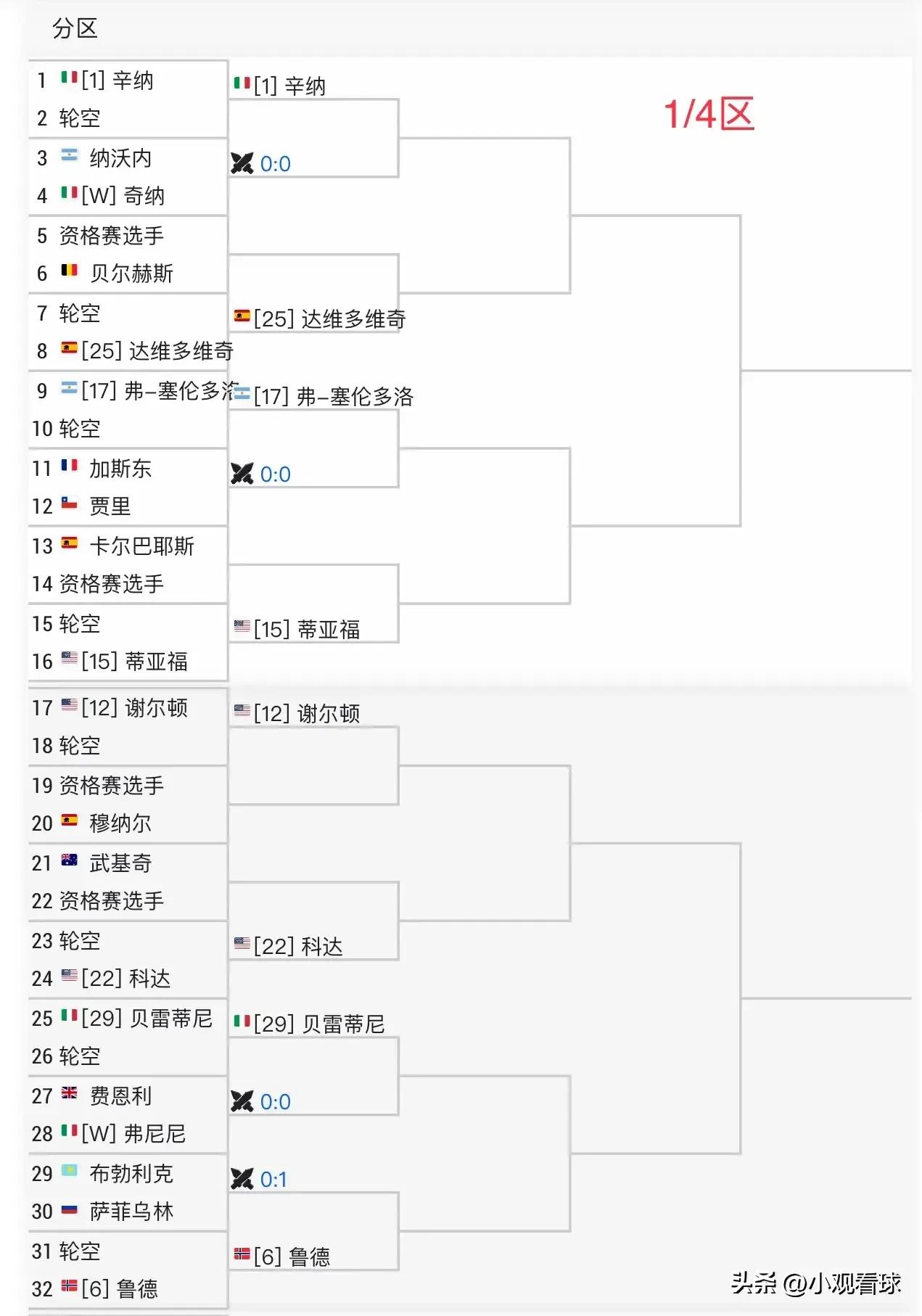 分区

1/4区

1 [1] 辛纳
2 轮空
3 纳沃内
4 [W] 奇纳
5 资格赛选手
6 贝尔赫斯
7 轮空
8 [25] 达维多维奇
9 [17] 弗-塞伦多洛
10 轮空
11 加斯东
12 贾里
13 卡尔巴耶斯
14 资格赛选手
15 轮空
16 [15] 蒂亚福
17 [12] 谢尔顿
18 轮空
19 资格赛选手
20 穆纳尔
21 武基奇
22 资格赛选手
23 轮空
24 [22] 科达
25 [29] 贝雷蒂尼
26 轮空
27 费恩利
28 [W] 弗尼尼
29 布勃利克
30 萨菲乌林
31 轮空
32 [6] 鲁德

[1] 辛纳
0:0
[25] 达维多维奇
[17] 弗-塞伦多洛
0:0
[15] 蒂亚福
[12] 谢尔顿
[22] 科达
[29] 贝雷蒂尼
0:0
0:1
[6] 鲁德

头条 @小观看球